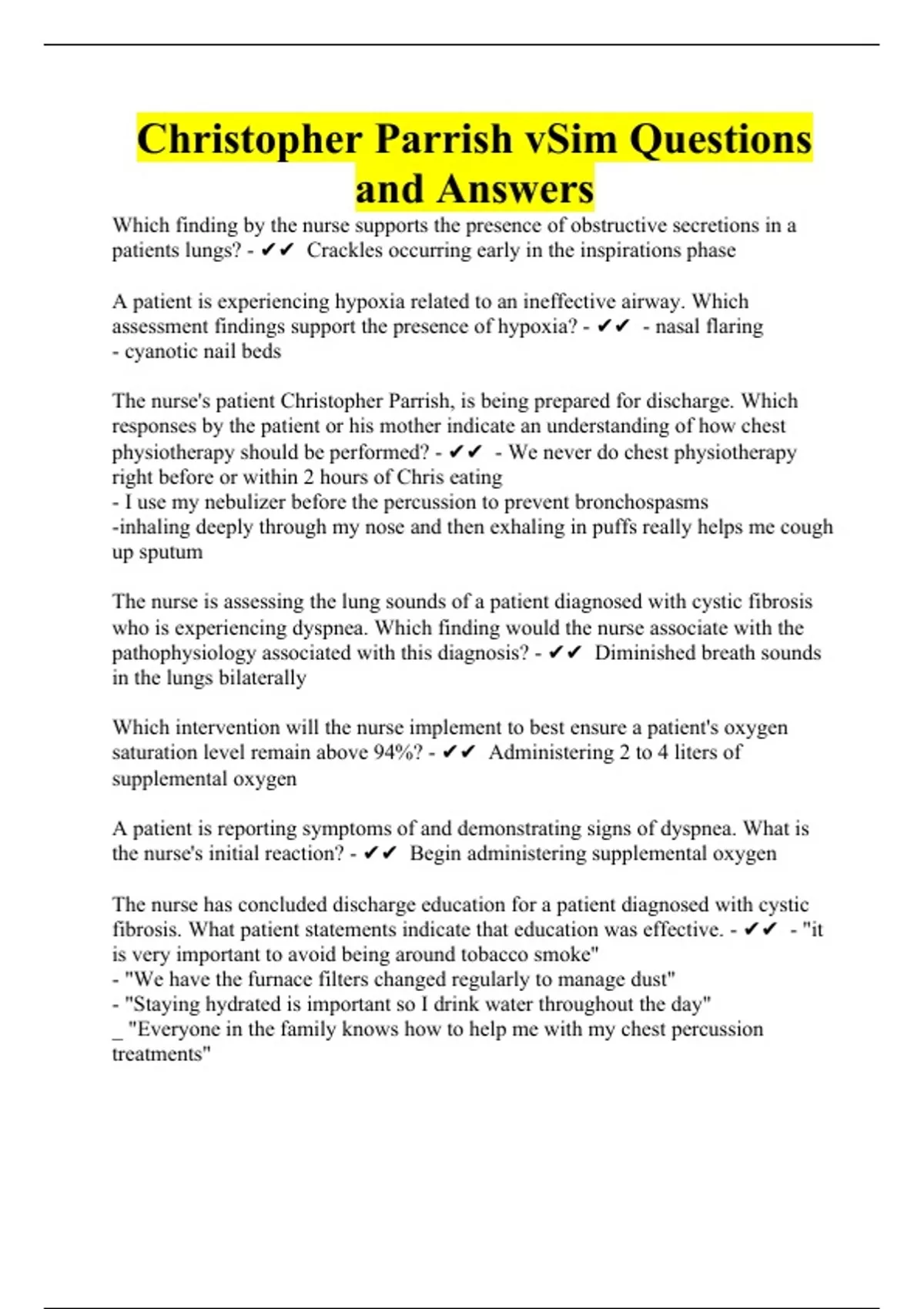 Christopher Parrish vSim Questions and Answers

Which finding by the nurse supports the presence of obstructive secretions in a patients lungs? - ✔✔ Crackles occurring early in the inspirations phase

A patient is experiencing hypoxia related to an ineffective airway. Which assessment findings support the presence of hypoxia? - ✔✔ - nasal flaring
- cyanotic nail beds

The nurse's patient Christopher Parrish, is being prepared for discharge. Which responses by the patient or his mother indicate an understanding of how chest physiotherapy should be performed? - ✔✔ - We never do chest physiotherapy right before or within 2 hours of Chris eating
- I use my nebulizer before the percussion to prevent bronchospasms
-inhaling deeply through my nose and then exhaling in puffs really helps me cough up sputum

The nurse is assessing the lung sounds of a patient diagnosed with cystic fibrosis who is experiencing dyspnea. Which finding would the nurse associate with the pathophysiology associated with this diagnosis? - ✔✔ Diminished breath sounds in the lungs bilaterally

Which intervention will the nurse implement to best ensure a patient's oxygen saturation level remain above 94%? - ✔✔ Administering 2 to 4 liters of supplemental oxygen

A patient is reporting symptoms of and demonstrating signs of dyspnea. What is the nurse's initial reaction? - ✔✔ Begin administering supplemental oxygen

The nurse has concluded discharge education for a patient diagnosed with cystic fibrosis. What patient statements indicate that education was effective. - ✔✔ - "it is very important to avoid being around tobacco smoke"
- "We have the furnace filters changed regularly to manage dust"
- "Staying hydrated is important so I drink water throughout the day"
_ "Everyone in the family knows how to help me with my chest percussion treatments"